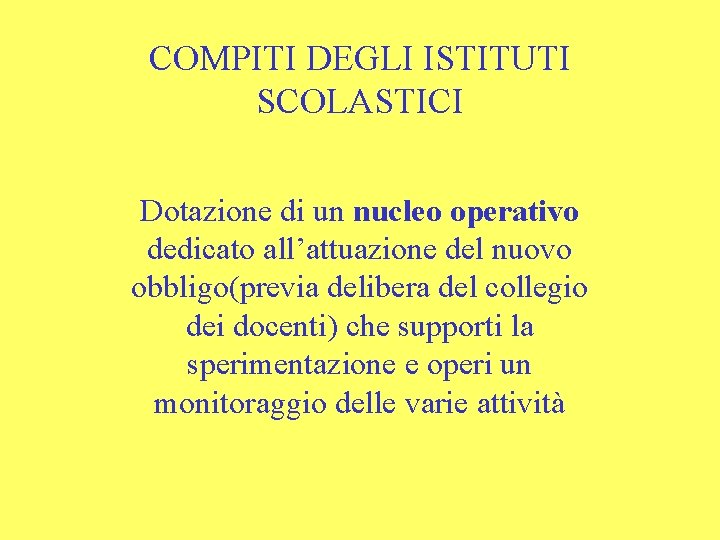 COMPITI DEGLI ISTITUTI SCOLASTICI

Dotazione di un nucleo operativo dedicato all’attuazione del nuovo obbligo(previa delibera del collegio dei docenti) che supporti la sperimentazione e operi un monitoraggio delle varie attività